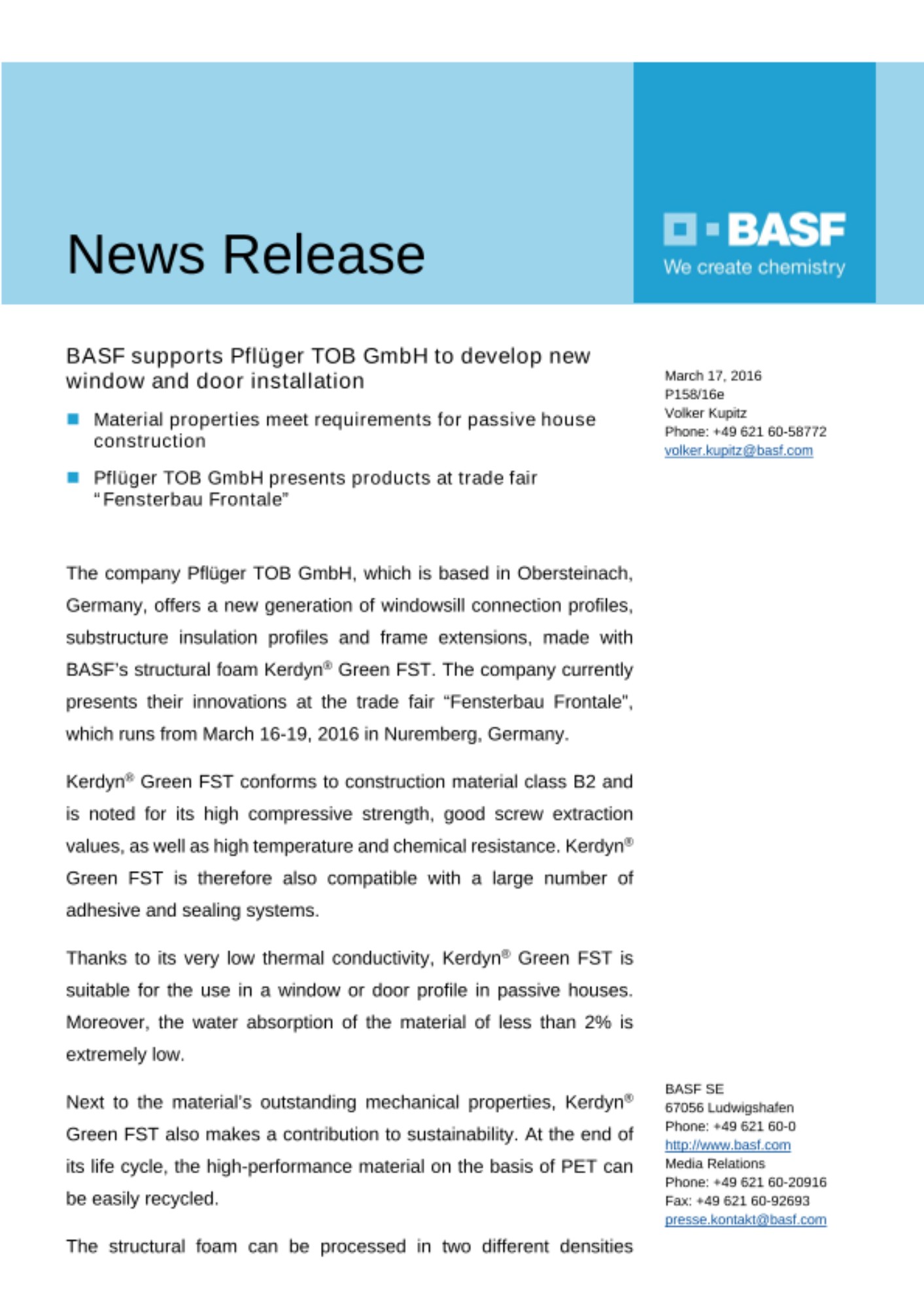 News Release

BASF
We create chemistry

BASF supports Pflüger TOB GmbH to develop new window and door installation

Material properties meet requirements for passive house construction

Pflüger TOB GmbH presents products at trade fair "Fensterbau Frontale"

March 17, 2016
P158/16e
Volker Kupitz
Phone: +49 621 60-58772
volker.kupitz@basf.com

The company Pflüger TOB GmbH, which is based in Obersteinach, Germany, offers a new generation of windowsill connection profiles, substructure insulation profiles and frame extensions, made with BASF's structural foam Kerdyn® Green FST. The company currently presents their innovations at the trade fair "Fensterbau Frontale", which runs from March 16-19, 2016 in Nuremberg, Germany.

Kerdyn® Green FST conforms to construction material class B2 and is noted for its high compressive strength, good screw extraction values, as well as high temperature and chemical resistance. Kerdyn® Green FST is therefore also compatible with a large number of adhesive and sealing systems.

Thanks to its very low thermal conductivity, Kerdyn® Green FST is suitable for the use in a window or door profile in passive houses. Moreover, the water absorption of the material of less than 2% is extremely low.

Next to the material's outstanding mechanical properties, Kerdyn® Green FST also makes a contribution to sustainability. At the end of its life cycle, the high-performance material on the basis of PET can be easily recycled.

The structural foam can be processed in two different densities

BASF SE
67056 Ludwigshafen
Phone: +49 621 60-0
http://www.basf.com
Media Relations
Phone: +49 621 60-20916
Fax: +49 621 60-92693
presse.kontakt@basf.com